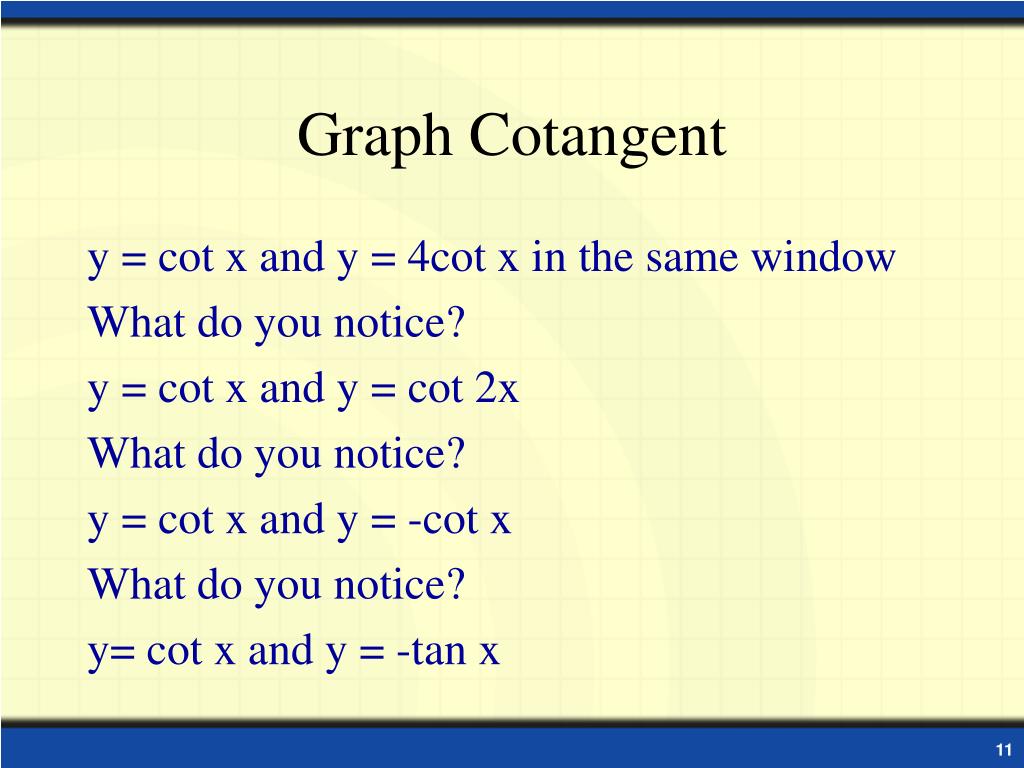 Graph Cotangent

y = cot x and y = 4cot x in the same window

What do you notice?

y = cot x and y = cot 2x

What do you notice?

y = cot x and y = -cot x

What do you notice?

y= cot x and y = -tan x

11